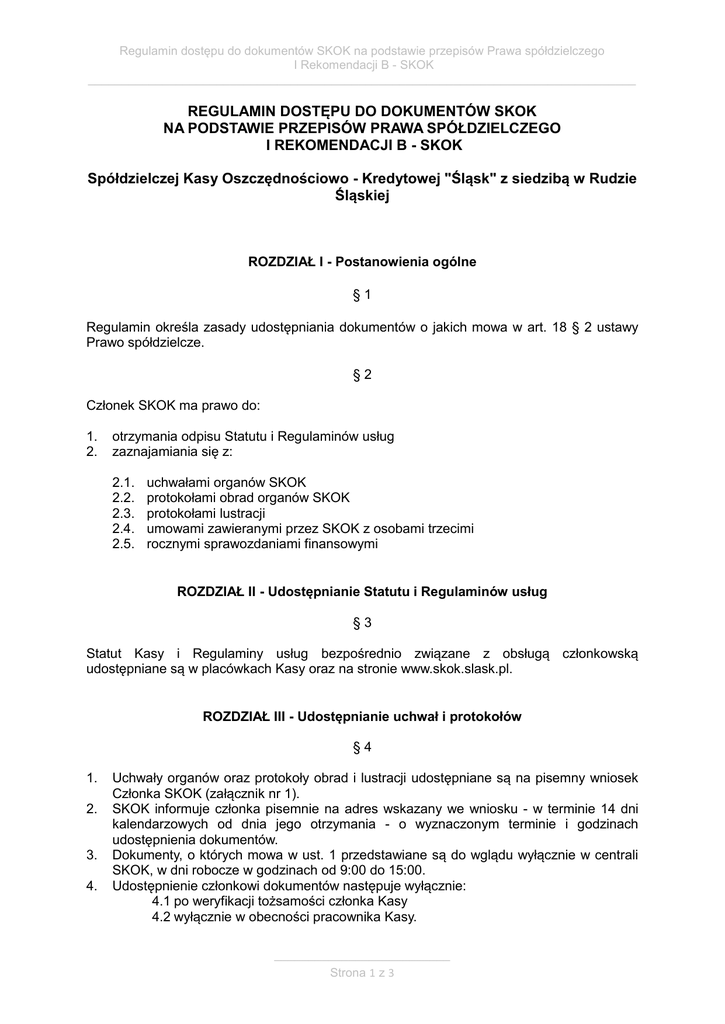 Regulamin dostępu do dokumentów SKOK na podstawie przepisów Prawa spółdzielczego I Rekomendacji B - SKOK

REGULAMIN DOSTĘPU DO DOKUMENTÓW SKOK
NA PODSTAWIE PRZEPISÓW PRAWA SPÓŁDZIELCZEGO
I REKOMENDACJI B - SKOK

Spółdzielczej Kasy Oszczędnościowo - Kredytowej "Śląsk" z siedzibą w Rudzie Śląskiej

ROZDZIAŁ I - Postanowienia ogólne

§ 1

Regulamin określa zasady udostępniania dokumentów o jakich mowa w art. 18 § 2 ustawy Prawo spółdzielcze.

§ 2

Członek SKOK ma prawo do:

1. otrzymania odpisu Statutu i Regulaminów usług
2. zaznajamiania się z:

2.1. uchwałami organów SKOK
2.2. protokołami obrad organów SKOK
2.3. protokołami lustracji
2.4. umowami zawieranymi przez SKOK z osobami trzecimi
2.5. rocznymi sprawozdaniami finansowymi

ROZDZIAŁ II - Udostępnianie Statutu i Regulaminów usług

§ 3

Statut Kasy i Regulaminy usług bezpośrednio związane z obsługą członkowską udostępniane są w placówkach Kasy oraz na stronie www.skok.slask.pl.

ROZDZIAŁ III - Udostępnianie uchwał i protokołów

§ 4

1. Uchwały organów oraz protokoły obrad i lustracji udostępniane są na pisemny wniosek Członka SKOK (załącznik nr 1).
2. SKOK informuje członka pisemnie na adres wskazany we wniosku - w terminie 14 dni kalendarzowych od dnia jego otrzymania - o wyznaczonym terminie i godzinach udostępnienia dokumentów.
3. Dokumenty, o których mowa w ust. 1 przedstawiane są do wglądu wyłącznie w centrali SKOK, w dni robocze w godzinach od 9:00 do 15:00.
4. Udostępnienie członkowi dokumentów następuje wyłącznie:
4.1 po weryfikacji tożsamości członka Kasy
4.2 wyłącznie w obecności pracownika Kasy.

Strona 1 z 3